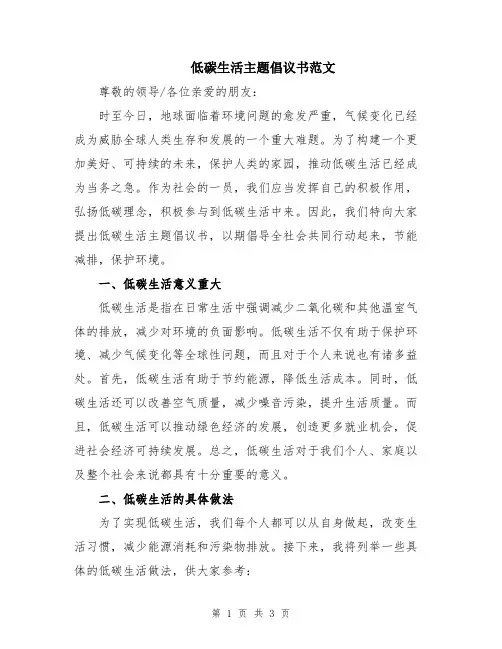 低碳生活主题倡议书范文

尊敬的领导/各位亲爱的朋友：

时至今日，地球面临着环境问题的愈发严重，气候变化已经成为威胁全球人类生存和发展的一个重大难题。为了构建一个更加美好、可持续的未来，保护人类的家园，推动低碳生活已经成为当务之急。作为社会的一员，我们应当发挥自己的积极作用，弘扬低碳理念，积极参与到低碳生活中来。因此，我们特向大家提出低碳生活主题倡议书，以期倡导全社会共同行动起来，节能减排，保护环境。

一、低碳生活意义重大

低碳生活是指在日常生活中强调减少二氧化碳和其他温室气体的排放，减少对环境的负面影响。低碳生活不仅有助于保护环境、减少气候变化等全球性问题，而且对于个人来说也有诸多益处。首先，低碳生活有助于节约能源，降低生活成本。同时，低碳生活还可以改善空气质量，减少噪音污染，提升生活质量。而且，低碳生活可以推动绿色经济的发展，创造更多就业机会，促进社会经济可持续发展。总之，低碳生活对于我们个人、家庭以及整个社会来说都具有十分重要的意义。

二、低碳生活的具体做法

为了实现低碳生活，我们每个人都可以从自身做起，改变生活习惯，减少能源消耗和污染物排放。接下来，我将列举一些具体的低碳生活做法，供大家参考：

第 1 页 共 3 页